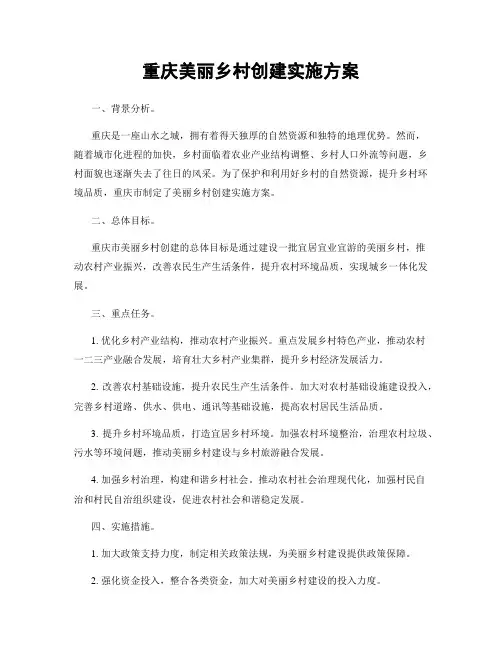 重庆美丽乡村创建实施方案

一、背景分析。

重庆是一座山水之城，拥有着得天独厚的自然资源和独特的地理优势。然而，随着城市化进程的加快，乡村面临着农业产业结构调整、乡村人口外流等问题，乡村面貌也逐渐失去了往日的风采。为了保护和利用好乡村的自然资源，提升乡村环境品质，重庆市制定了美丽乡村创建实施方案。

二、总体目标。

重庆市美丽乡村创建的总体目标是通过建设一批宜居宜业宜游的美丽乡村，推动农村产业振兴，改善农民生产生活条件，提升农村环境品质，实现城乡一体化发展。

三、重点任务。

1. 优化乡村产业结构，推动农村产业振兴。重点发展乡村特色产业，推动农村一二三产业融合发展，培育壮大乡村产业集群，提升乡村经济发展活力。

2. 改善农村基础设施，提升农民生产生活条件。加大对农村基础设施建设投入，完善乡村道路、供水、供电、通讯等基础设施，提高农村居民生活品质。

3. 提升乡村环境品质，打造宜居乡村环境。加强农村环境整治，治理农村垃圾、污水等环境问题，推动美丽乡村建设与乡村旅游融合发展。

4. 加强乡村治理，构建和谐乡村社会。推动农村社会治理现代化，加强村民自治和村民自治组织建设，促进农村社会和谐稳定发展。

四、实施措施。

1. 加大政策支持力度，制定相关政策法规，为美丽乡村建设提供政策保障。

2. 强化资金投入，整合各类资金，加大对美丽乡村建设的投入力度。